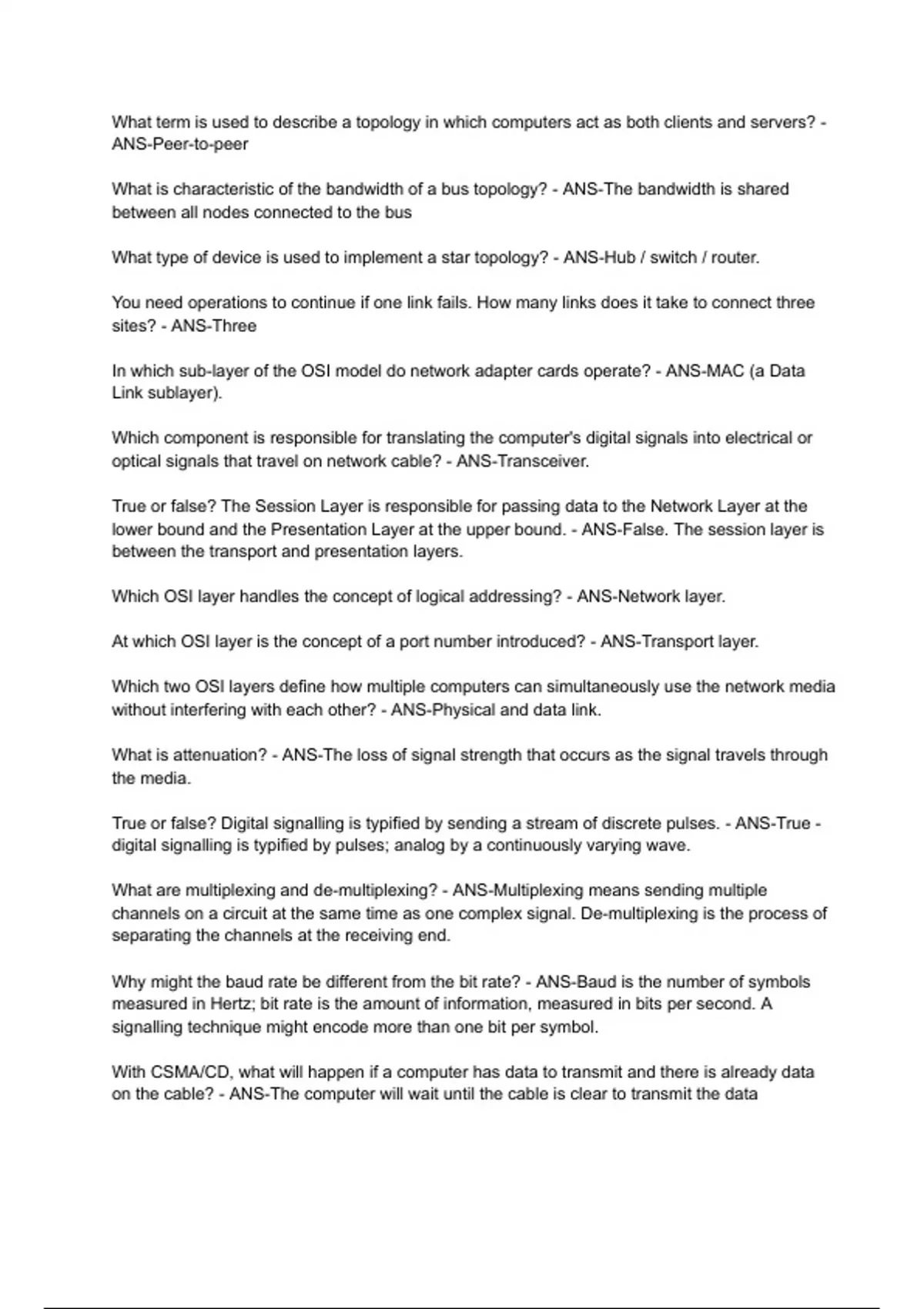 What term is used to describe a topology in which computers act as both clients and servers? - ANS-Peer-to-peer

What is characteristic of the bandwidth of a bus topology? - ANS-The bandwidth is shared between all nodes connected to the bus

What type of device is used to implement a star topology? - ANS-Hub / switch / router.

You need operations to continue if one link fails. How many links does it take to connect three sites? - ANS-Three

In which sub-layer of the OSI model do network adapter cards operate? - ANS-MAC (a Data Link sublayer).

Which component is responsible for translating the computer's digital signals into electrical or optical signals that travel on network cable? - ANS-Transceiver.

True or false? The Session Layer is responsible for passing data to the Network Layer at the lower bound and the Presentation Layer at the upper bound. - ANS-False. The session layer is between the transport and presentation layers.

Which OSI layer handles the concept of logical addressing? - ANS-Network layer.

At which OSI layer is the concept of a port number introduced? - ANS-Transport layer.

Which two OSI layers define how multiple computers can simultaneously use the network media without interfering with each other? - ANS-Physical and data link.

What is attenuation? - ANS-The loss of signal strength that occurs as the signal travels through the media.

True or false? Digital signalling is typified by sending a stream of discrete pulses. - ANS-True - digital signalling is typified by pulses; analog by a continuously varying wave.

What are multiplexing and de-multiplexing? - ANS-Multiplexing means sending multiple channels on a circuit at the same time as one complex signal. De-multiplexing is the process of separating the channels at the receiving end.

Why might the baud rate be different from the bit rate? - ANS-Baud is the number of symbols measured in Hertz; bit rate is the amount of information, measured in bits per second. A signalling technique might encode more than one bit per symbol.

With CSMA/CD, what will happen if a computer has data to transmit and there is already data on the cable? - ANS-The computer will wait until the cable is clear to transmit the data